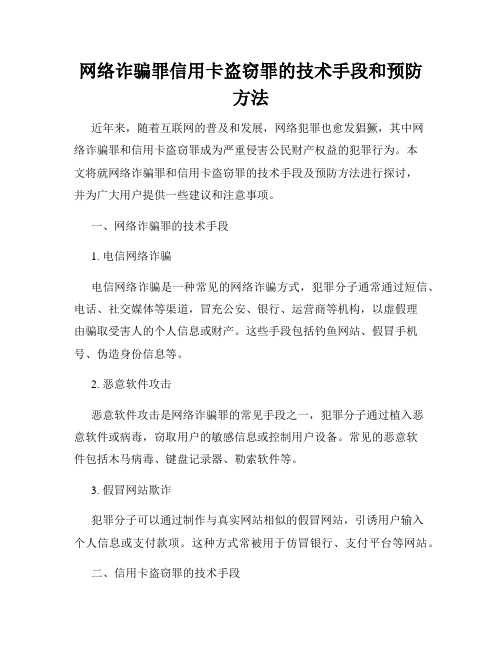 网络诈骗罪信用卡盗窃罪的技术手段和预防方法

近年来，随着互联网的普及和发展，网络犯罪也愈发猖獗，其中网络诈骗罪和信用卡盗窃罪成为严重侵害公民财产权益的犯罪行为。本文将就网络诈骗罪和信用卡盗窃罪的技术手段及预防方法进行探讨，并为广大用户提供一些建议和注意事项。

一、网络诈骗罪的技术手段

1. 电信网络诈骗

电信网络诈骗是一种常见的网络诈骗方式，犯罪分子通常通过短信、电话、社交媒体等渠道，冒充公安、银行、运营商等机构，以虚假理由骗取受害人的个人信息或财产。这些手段包括钓鱼网站、假冒手机号、伪造身份信息等。

2. 恶意软件攻击

恶意软件攻击是网络诈骗罪的常见手段之一，犯罪分子通过植入恶意软件或病毒，窃取用户的敏感信息或控制用户设备。常见的恶意软件包括木马病毒、键盘记录器、勒索软件等。

3. 假冒网站欺诈

犯罪分子可以通过制作与真实网站相似的假冒网站，引诱用户输入个人信息或支付款项。这种方式常被用于仿冒银行、支付平台等网站。

二、信用卡盗窃罪的技术手段